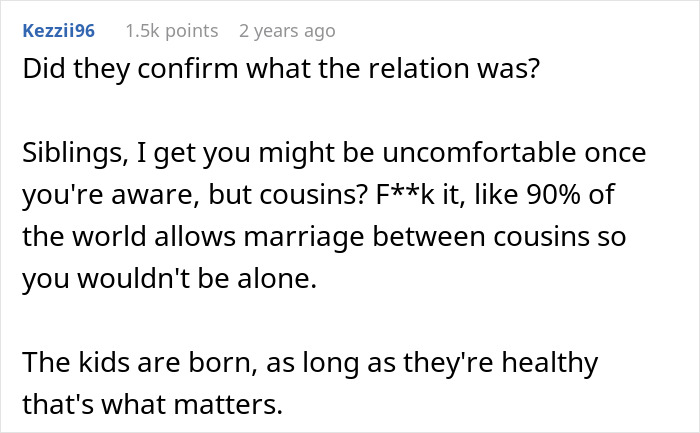 Kezzii96 1.5k points 2 years ago

Did they confirm what the relation was?

Siblings, I get you might be uncomfortable once you're aware, but cousins? F**k it, like 90% of the world allows marriage between cousins so you wouldn't be alone.

The kids are born, as long as they're healthy that's what matters.